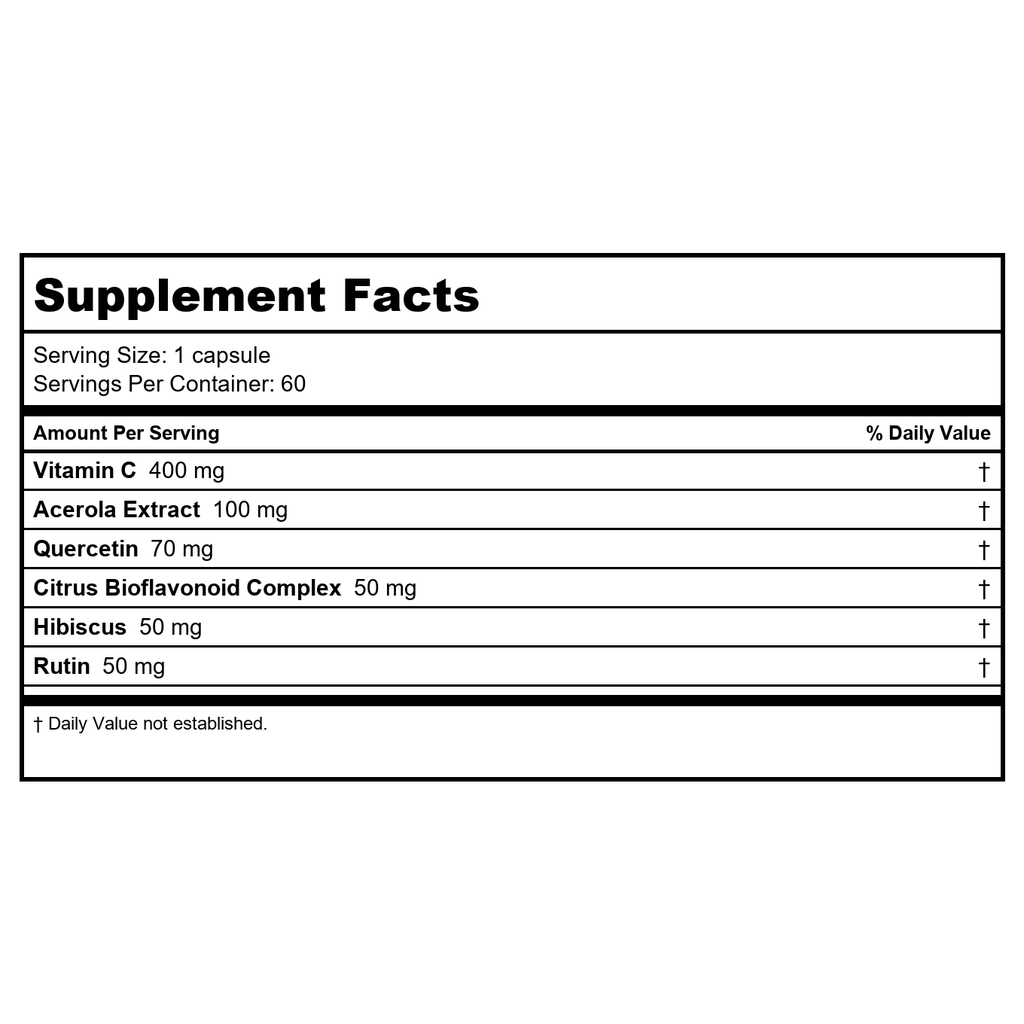 Supplement Facts

Serving Size: 1 capsule
Servings Per Container: 60

| Amount Per Serving | % Daily Value |
|---|---|
| Vitamin C 400 mg | † |
| Acerola Extract 100 mg | † |
| Quercetin 70 mg | † |
| Citrus Bioflavonoid Complex 50 mg | † |
| Hibiscus 50 mg | † |
| Rutin 50 mg | † |

† Daily Value not established.